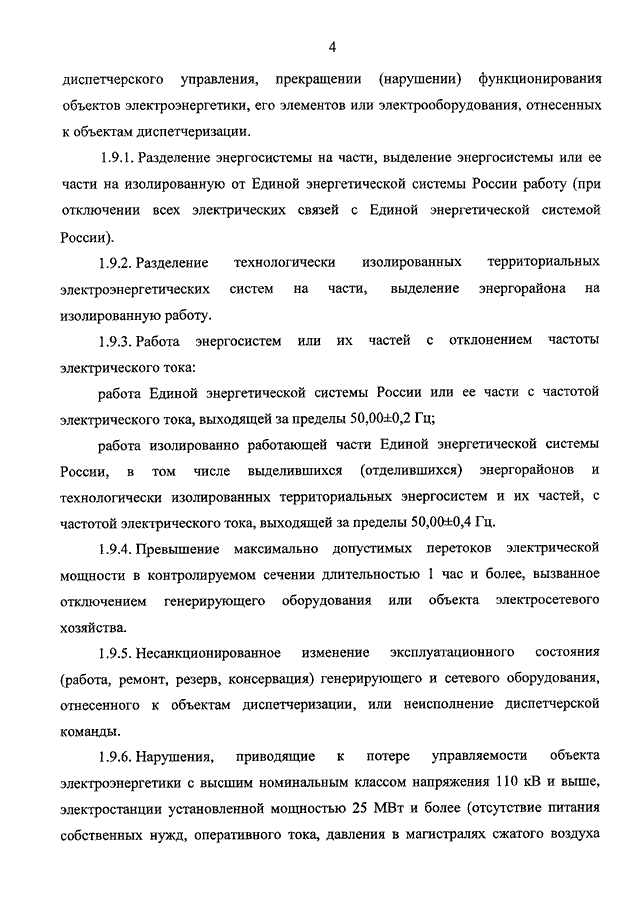 4

диспетчерского управления, прекращении (нарушении) функционирования объектов электроэнергетики, его элементов или электрооборудования, отнесенных к объектам диспетчеризации.

1.9.1. Разделение энергосистемы на части, выделение энергосистемы или ее части на изолированную от Единой энергетической системы России работу (при отключении всех электрических связей с Единой энергетической системой России).

1.9.2. Разделение технологически изолированных территориальных электроэнергетических систем на части, выделение энергорайона на изолированную работу.

1.9.3. Работа энергосистем или их частей с отклонением частоты электрического тока:

работа Единой энергетической системы России или ее части с частотой электрического тока, выходящей за пределы 50,00±0,2 Гц;

работа изолированно работающей части Единой энергетической системы России, в том числе выделившихся (отделившихся) энергорайонов и технологически изолированных территориальных энергосистем и их частей, с частотой электрического тока, выходящей за пределы 50,00±0,4 Гц.

1.9.4. Превышение максимально допустимых перетоков электрической мощности в контролируемом сечении длительностью 1 час и более, вызванное отключением генерирующего оборудования или объекта электросетевого хозяйства.

1.9.5. Несанкционированное изменение эксплуатационного состояния (работа, ремонт, резерв, консервация) генерирующего и сетевого оборудования, отнесенного к объектам диспетчеризации, или неисполнение диспетчерской команды.

1.9.6. Нарушения, приводящие к потере управляемости объекта электроэнергетики с высшим номинальным классом напряжения 110 кВ и выше, электростанции установленной мощностью 25 МВт и более (отсутствие питания собственных нужд, оперативного тока, давления в магистралях сжатого воздуха